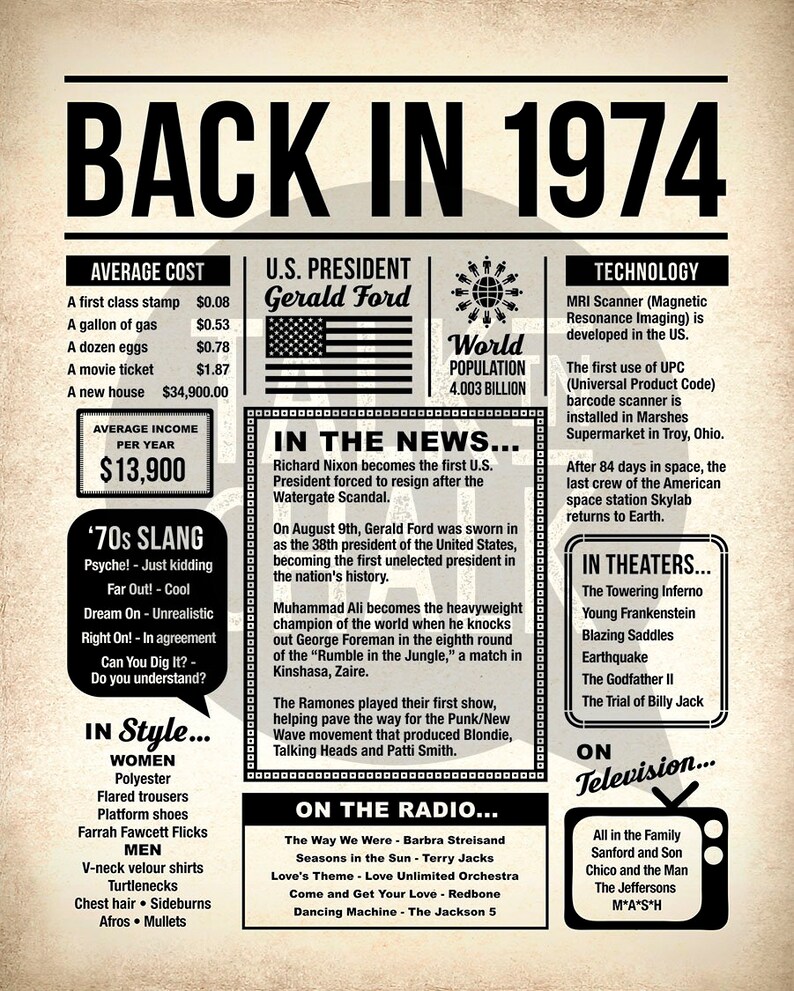 BACK IN 1974

AVERAGE COST
A first class stamp $0.08
A gallon of gas $0.53
A dozen eggs $0.78
A movie ticket $1.87
A new house $34,900.00

AVERAGE INCOME PER YEAR
$13,900

'70s SLANG
Psyche! - Just kidding
Far Out! - Cool
Dream On - Unrealistic
Right On! - In agreement
Can You Dig It? - Do you understand?

IN Style...
WOMEN
Polyester
Flared trousers
Platform shoes
Farrah Fawcett Flicks
MEN
V-neck velour shirts
Turtlenecks
Chest hair • Sideburns
Afros • Mullets

U.S. PRESIDENT
Gerald Ford

World
POPULATION
4.003 BILLION

IN THE NEWS...
Richard Nixon becomes the first U.S. President forced to resign after the Watergate Scandal.

On August 9th, Gerald Ford was sworn in as the 38th president of the United States, becoming the first unelected president in the nation's history.

Muhammad Ali becomes the heavyweight champion of the world when he knocks out George Foreman in the eighth round of the "Rumble in the Jungle," a match in Kinshasa, Zaire.

The Ramones played their first show, helping pave the way for the Punk/New Wave movement that produced Blondie, Talking Heads and Patti Smith.

ON THE RADIO...
The Way We Were - Barbra Streisand
Seasons in the Sun - Terry Jacks
Love's Theme - Love Unlimited Orchestra
Come and Get Your Love - Redbone
Dancing Machine - The Jackson 5

TECHNOLOGY
MRI Scanner (Magnetic Resonance Imaging) is developed in the US.

The first use of UPC (Universal Product Code) barcode scanner is installed in Marshes Supermarket in Troy, Ohio.

After 84 days in space, the last crew of the American space station Skylab returns to Earth.

IN THEATERS...
The Towering Inferno
Young Frankenstein
Blazing Saddles
Earthquake
The Godfather II
The Trial of Billy Jack

ON
Television...
All in the Family
Sanford and Son
Chico and the Man
The Jeffersons
M*A*S*H